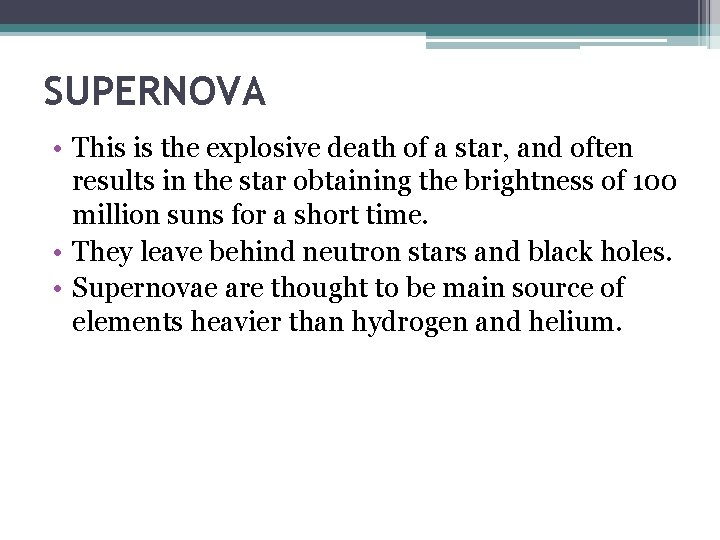 SUPERNOVA

• This is the explosive death of a star, and often results in the star obtaining the brightness of 100 million suns for a short time.
• They leave behind neutron stars and black holes.
• Supernovae are thought to be main source of elements heavier than hydrogen and helium.